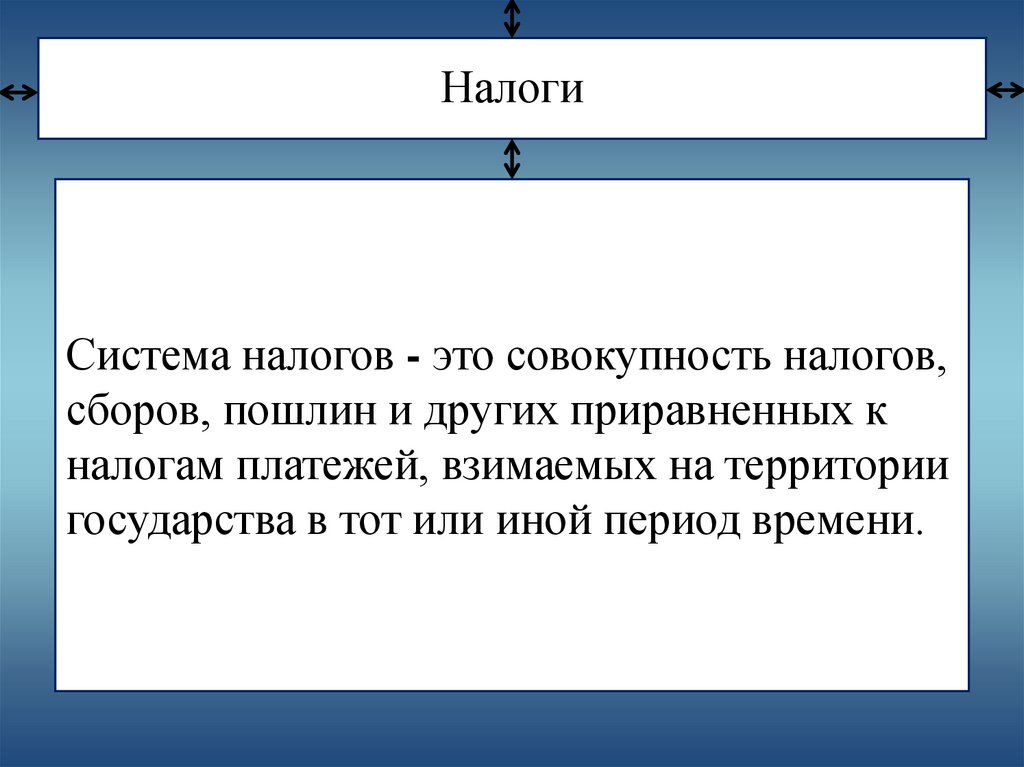 Налоги

Система налогов - это совокупность налогов, сборов, пошлин и других приравненных к налогам платежей, взимаемых на территории государства в тот или иной период времени.